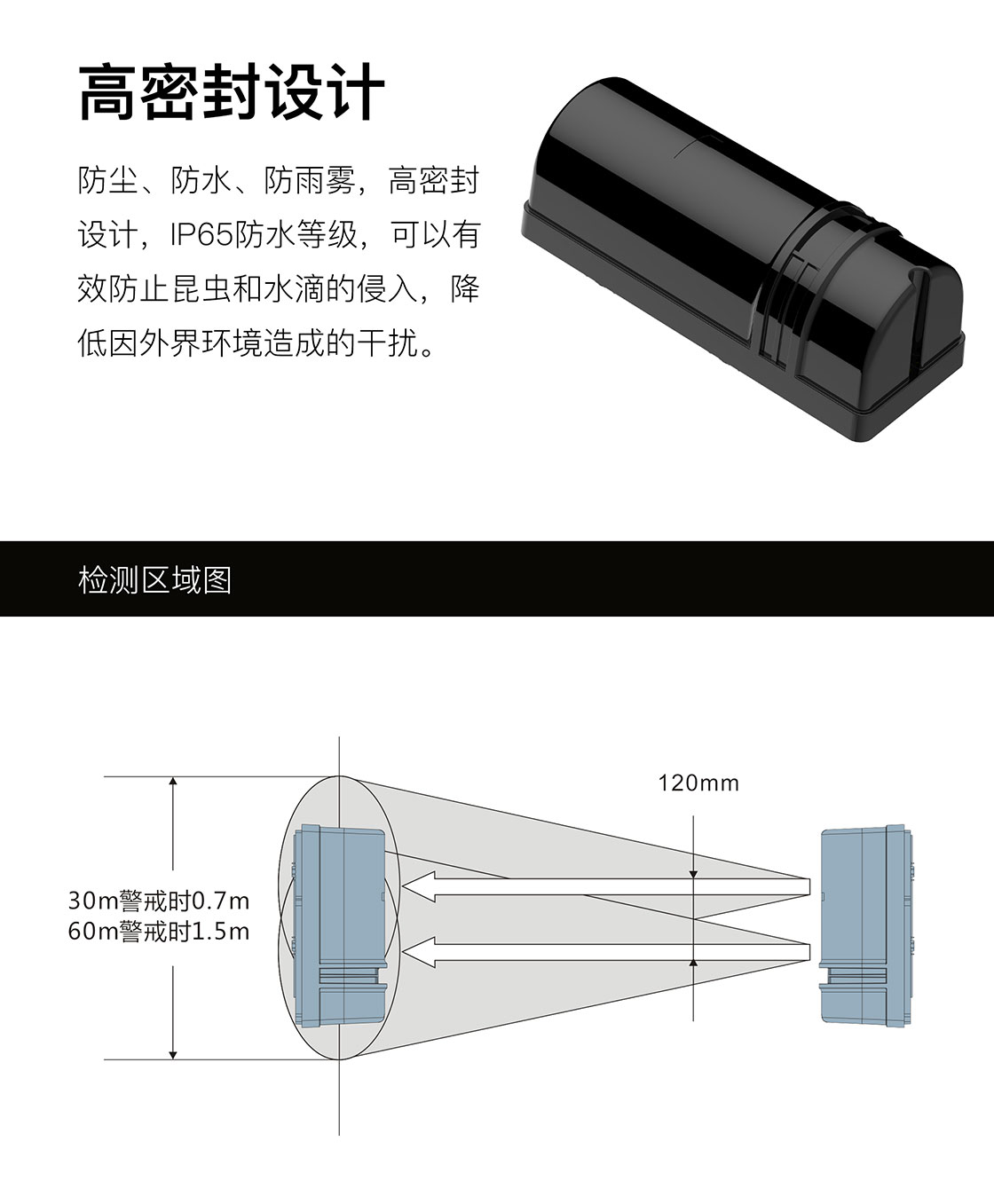 高密封设计

防尘、防水、防雨雾，高密封设计，IP65防水等级，可以有效防止昆虫和水滴的侵入，降低因外界环境造成的干扰。

检测区域图

120mm

30m警戒时0.7m
60m警戒时1.5m